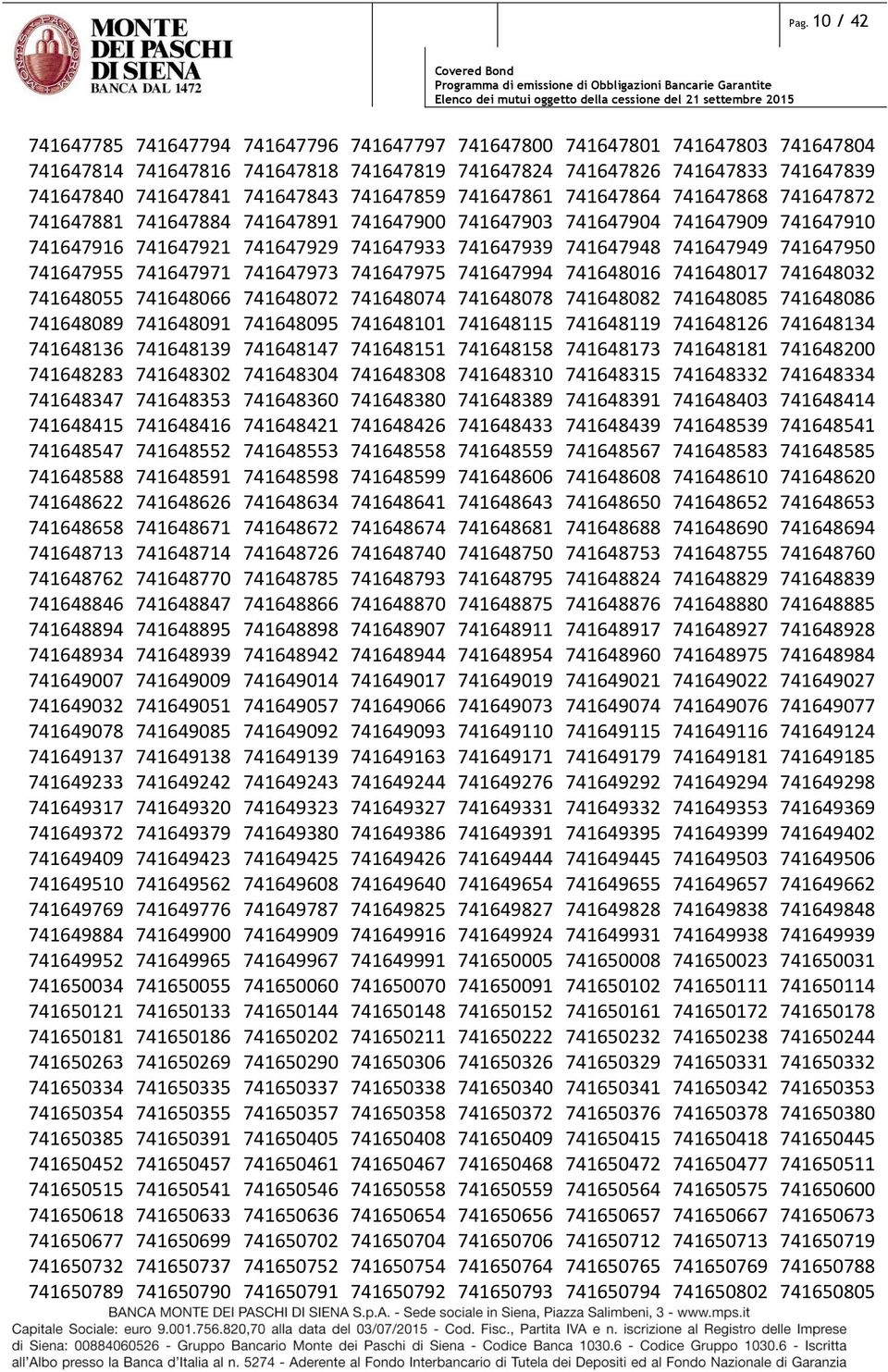 MONTE DEI PASCHI DI SIENA
BANCA DAL 1472

Pag. 10 / 42

Covered Bond
Programma di emissione di Obbligazioni Bancarie Garantite
Elenco dei mutui oggetto della cessione del 21 settembre 2015

741647785 741647794 741647796 741647797 741647800 741647801 741647803 741647804
741647814 741647816 741647818 741647819 741647824 741647826 741647833 741647839
741647840 741647841 741647843 741647859 741647861 741647864 741647868 741647872
741647881 741647884 741647891 741647900 741647903 741647904 741647909 741647910
741647916 741647921 741647929 741647933 741647939 741647948 741647949 741647950
741647955 741647971 741647973 741647975 741647994 741648016 741648017 741648032
741648055 741648066 741648072 741648074 741648078 741648082 741648085 741648086
741648089 741648091 741648095 741648101 741648115 741648119 741648126 741648134
741648136 741648139 741648147 741648151 741648158 741648173 741648181 741648200
741648283 741648302 741648304 741648308 741648310 741648315 741648332 741648334
741648347 741648353 741648360 741648380 741648389 741648391 741648403 741648414
741648415 741648416 741648421 741648426 741648433 741648439 741648539 741648541
741648547 741648552 741648553 741648558 741648559 741648567 741648583 741648585
741648588 741648591 741648598 741648599 741648606 741648608 741648610 741648620
741648622 741648626 741648634 741648641 741648643 741648650 741648652 741648653
741648658 741648671 741648672 741648674 741648681 741648688 741648690 741648694
741648713 741648714 741648726 741648740 741648750 741648753 741648755 741648760
741648762 741648770 741648785 741648793 741648795 741648824 741648829 741648839
741648846 741648847 741648866 741648870 741648875 741648876 741648880 741648885
741648894 741648895 741648898 741648907 741648911 741648917 741648927 741648928
741648934 741648939 741648942 741648944 741648954 741648960 741648975 741648984
741649007 741649009 741649014 741649017 741649019 741649021 741649022 741649027
741649032 741649051 741649057 741649066 741649073 741649074 741649076 741649077
741649078 741649085 741649092 741649093 741649110 741649115 741649116 741649124
741649137 741649138 741649139 741649163 741649171 741649179 741649181 741649185
741649233 741649242 741649243 741649244 741649276 741649292 741649294 741649298
741649317 741649320 741649323 741649327 741649331 741649332 741649353 741649369
741649372 741649379 741649380 741649386 741649391 741649395 741649399 741649402
741649409 741649423 741649425 741649426 741649444 741649445 741649503 741649506
741649510 741649562 741649608 741649640 741649654 741649655 741649657 741649662
741649769 741649776 741649787 741649825 741649827 741649828 741649838 741649848
741649884 741649900 741649909 741649916 741649924 741649931 741649938 741649939
741649952 741649965 741649967 741649991 741650005 741650008 741650023 741650031
741650034 741650055 741650060 741650070 741650091 741650102 741650111 741650114
741650121 741650133 741650144 741650148 741650152 741650161 741650172 741650178
741650181 741650186 741650202 741650211 741650222 741650232 741650238 741650244
741650263 741650269 741650290 741650306 741650326 741650329 741650331 741650332
741650334 741650335 741650337 741650338 741650340 741650341 741650342 741650353
741650354 741650355 741650357 741650358 741650372 741650376 741650378 741650380
741650385 741650391 741650405 741650408 741650409 741650415 741650418 741650445
741650452 741650457 741650461 741650467 741650468 741650472 741650477 741650511
741650515 741650541 741650546 741650558 741650559 741650564 741650575 741650600
741650618 741650633 741650636 741650654 741650656 741650657 741650667 741650673
741650677 741650699 741650702 741650704 741650706 741650712 741650713 741650719
741650732 741650737 741650752 741650754 741650764 741650765 741650769 741650788
741650789 741650790 741650791 741650792 741650793 741650794 741650802 741650805

BANCA MONTE DEI PASCHI DI SIENA S.p.A. - Sede sociale in Siena, Piazza Salimbeni, 3 - www.mps.it
Capitale Sociale: euro 9.001.756.820,70 alla data del 03/07/2015 - Cod. Fisc., Partita IVA e n. iscrizione al Registro delle Imprese di Siena: 00884060526 - Gruppo Bancario Monte dei Paschi di Siena - Codice Banca 1030.6 - Codice Gruppo 1030.6 - Iscritta all'Albo presso la Banca d'Italia al n. 5274 - Aderente al Fondo Interbancario di Tutela dei Depositi ed al Fondo Nazionale di Garanzia